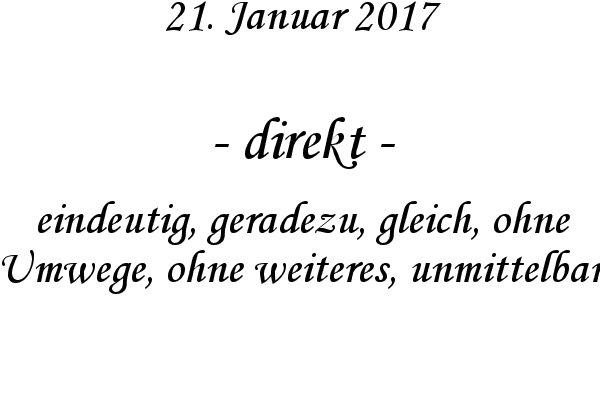 21. Januar 2017

- direkt -

eindeutig, geradezu, gleich, ohne Umwege, ohne weiteres, unmittelbar